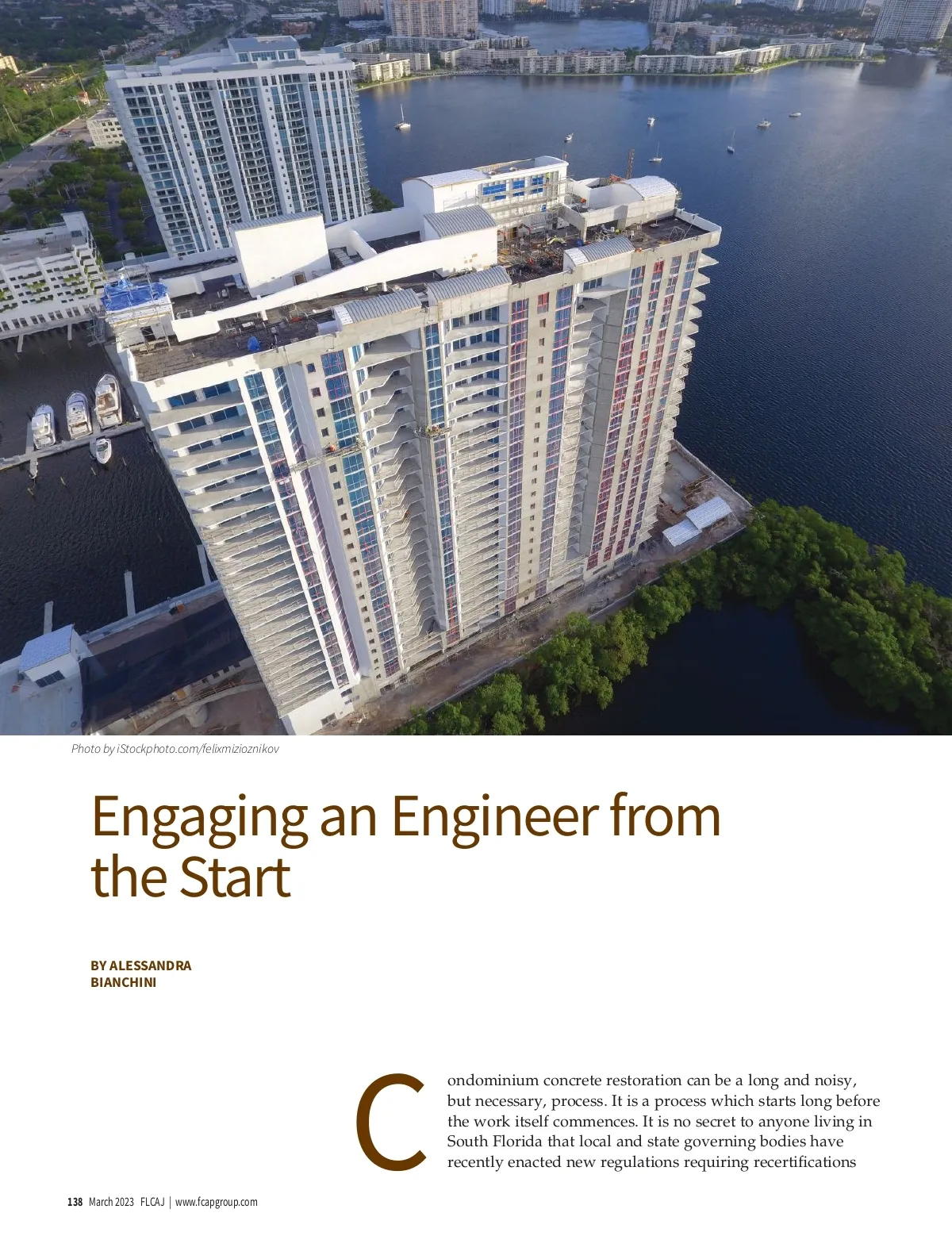 Photo by iStockphoto.com/felixmizioznikov

Engaging an Engineer from the Start

BY ALESSANDRA BIANCHINI

Condominium concrete restoration can be a long and noisy, but necessary, process. It is a process which starts long before the work itself commences. It is no secret to anyone living in South Florida that local and state governing bodies have recently enacted new regulations requiring recertifications

138 March 2023 FLCAJ | www.fcapgroup.com